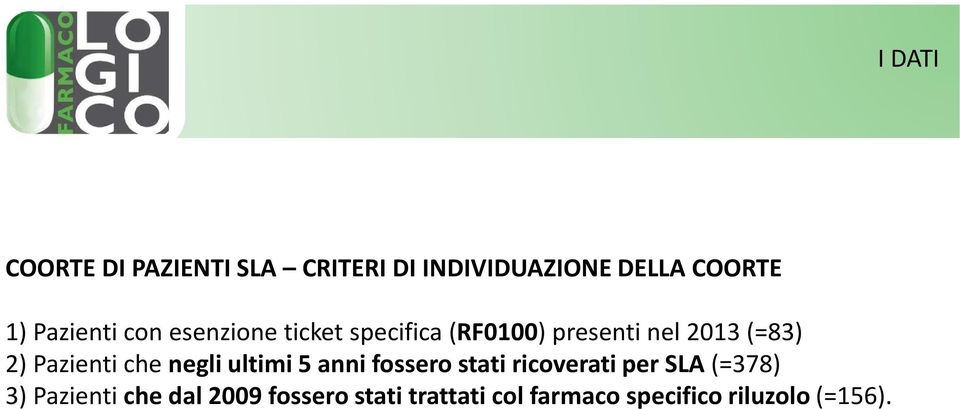 FARMACO LOGICO

I DATI

COORTE DI PAZIENTI SLA – CRITERI DI INDIVIDUAZIONE DELLA COORTE

1) Pazienti con esenzione ticket specifica (RF0100) presenti nel 2013 (=83)
2) Pazienti che negli ultimi 5 anni fossero stati ricoverati per SLA (=378)
3) Pazienti che dal 2009 fossero stati trattati col farmaco specifico riluzolo (=156).